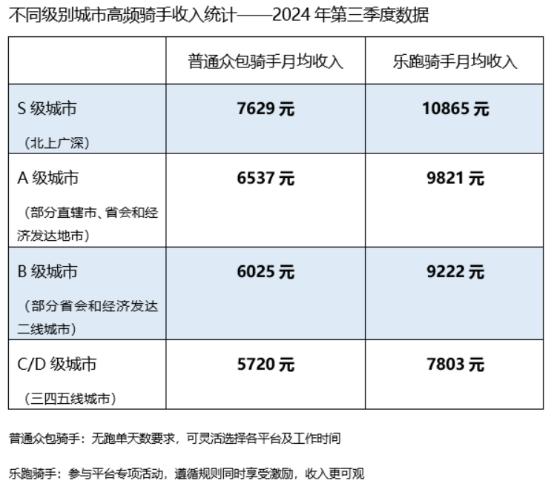 不同级别城市高频骑手收入统计——2024年第三季度数据

|  | 普通众包骑手月均收入 | 乐跑骑手月均收入 |
|---|---|---|
| S级城市（北上广深） | 7629元 | 10865元 |
| A级城市（部分直辖市、省会和经济发达地市） | 6537元 | 9821元 |
| B级城市（部分省会和经济发达二线城市） | 6025元 | 9222元 |
| C/D级城市（三四五线城市） | 5720元 | 7803元 |

普通众包骑手：无跑单天数要求，可灵活选择各平台及工作时间

乐跑骑手：参与平台专项活动，遵循规则同时享受激励，收入更可观